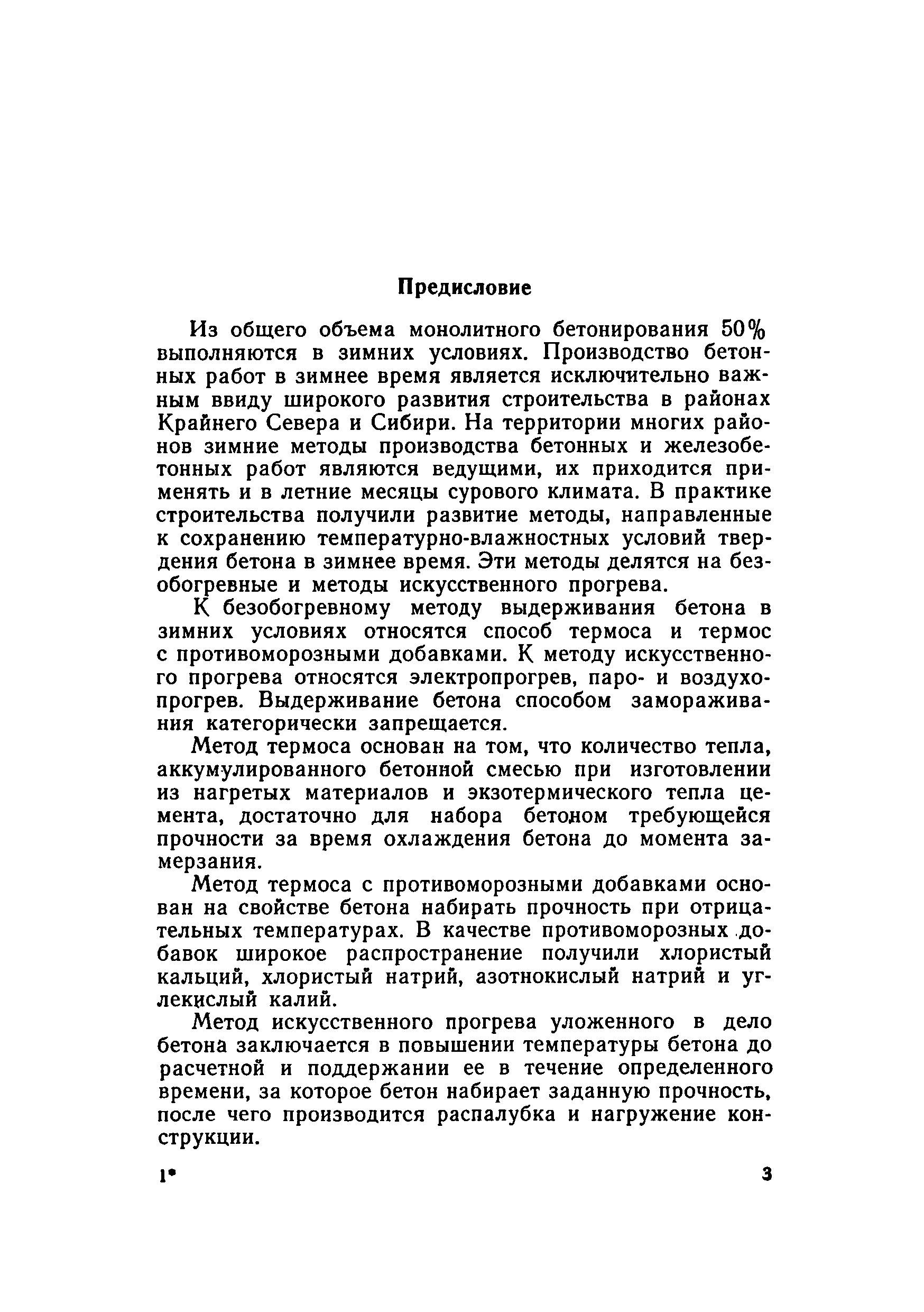 Предисловие

Из общего объема монолитного бетонирования 50% выполняются в зимних условиях. Производство бетонных работ в зимнее время является исключительно важным ввиду широкого развития строительства в районах Крайнего Севера и Сибири. На территории многих районов зимние методы производства бетонных и железобетонных работ являются ведущими, их приходится применять и в летние месяцы сурового климата. В практике строительства получили развитие методы, направленные к сохранению температурно-влажностных условий твердения бетона в зимнее время. Эти методы делятся на безобогревные и методы искусственного прогрева.

К безобогревному методу выдерживания бетона в зимних условиях относятся способ термоса и термос с противоморозными добавками. К методу искусственного прогрева относятся электропрогрев, паро- и воздухопрогрев. Выдерживание бетона способом замораживания категорически запрещается.

Метод термоса основан на том, что количество тепла, аккумулированного бетонной смесью при изготовлении из нагретых материалов и экзотермического тепла цемента, достаточно для набора бетоном требующейся прочности за время охлаждения бетона до момента замерзания.

Метод термоса с противоморозными добавками основан на свойстве бетона набирать прочность при отрицательных температурах. В качестве противоморозных добавок широкое распространение получили хлористый кальций, хлористый натрий, азотнокислый натрий и углекислый калий.

Метод искусственного прогрева уложенного в дело бетона заключается в повышении температуры бетона до расчетной и поддержании ее в течение определенного времени, за которое бетон набирает заданную прочность, после чего производится распалубка и нагружение конструкции.

1*

3